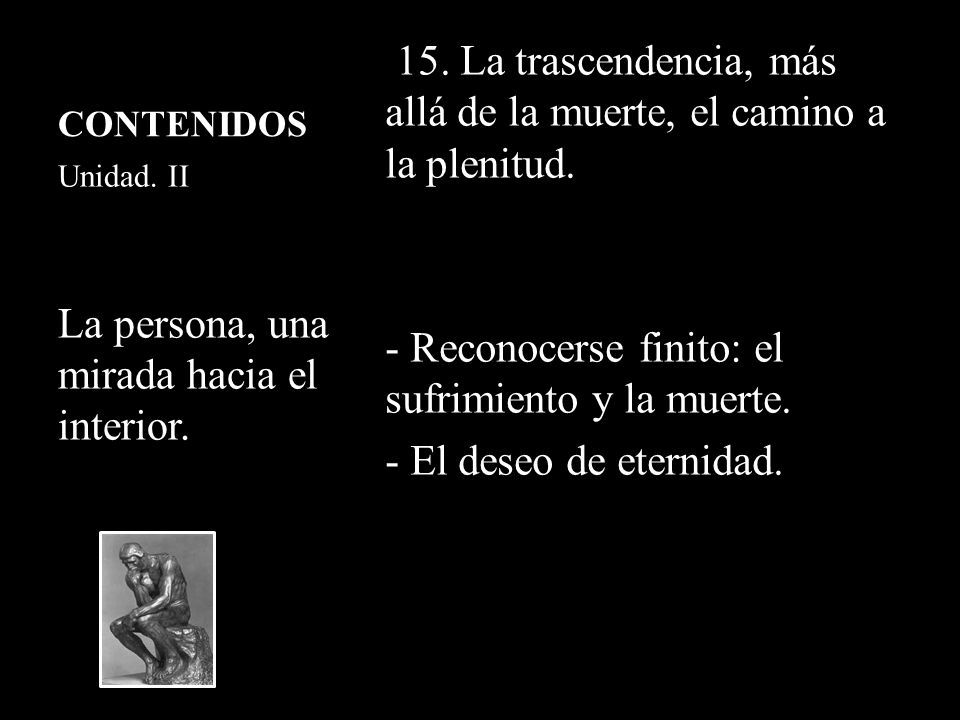 CONTENIDOS
Unidad. II

La persona, una mirada hacia el interior.

15. La trascendencia, más allá de la muerte, el camino a la plenitud.

- Reconocerse finito: el sufrimiento y la muerte.

- El deseo de eternidad.